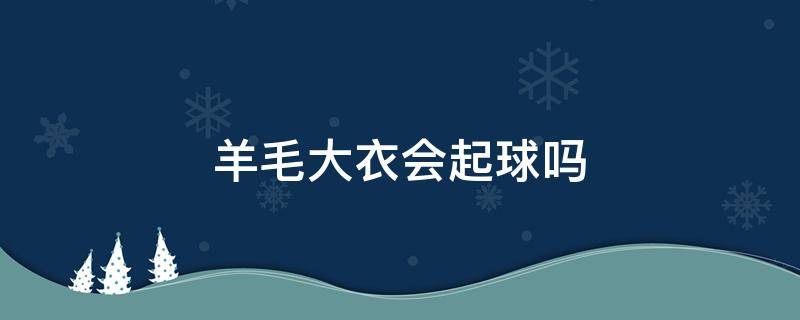 羊毛大衣会起球吗